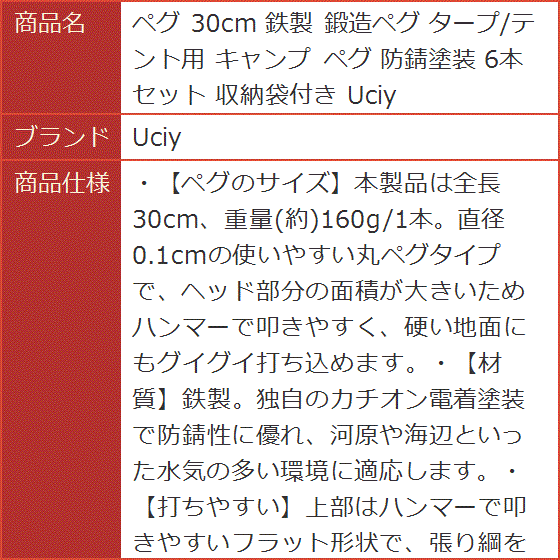 | 商品名 | ペグ 30cm 鉄製 鍛造ペグ タープ/テント用 キャンプ ペグ 防錆塗装 6本セット 収納袋付き Uciy |
|---|---|
| ブランド | Uciy |
| 商品仕様 | ・【ペグのサイズ】本製品は全長30cm、重量(約)160g/1本。直径0.1cmの使いやすい丸ペグタイプで、ヘッド部分の面積が大きいためハンマーで叩きやすく、硬い地面にもグイグイ打ち込めます。・【材質】鉄製。独自のカチオン電着塗装で防錆性に優れ、河原や海辺といった水気の多い環境に適応します。・【打ちやすい】上部はハンマーで叩きやすいフラット形状で、張り綱を |